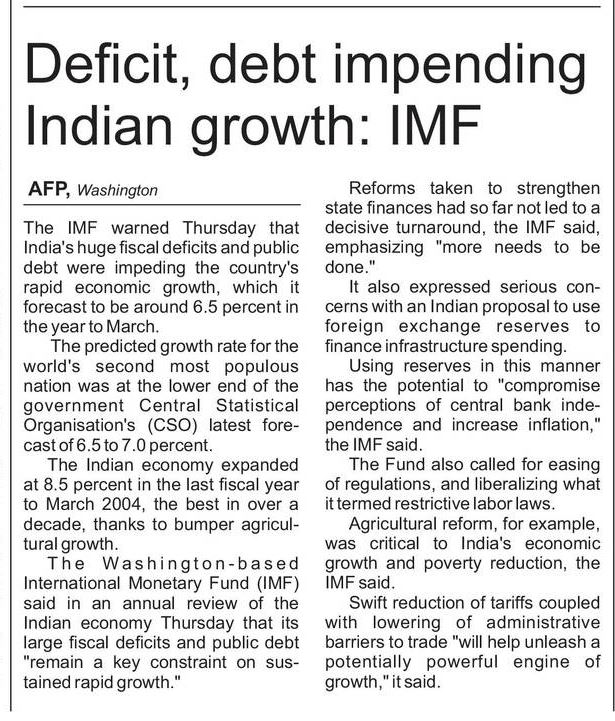 Deficit, debt impending Indian growth: IMF

AFP, Washington

The IMF warned Thursday that India's huge fiscal deficits and public debt were impeding the country's rapid economic growth, which it forecast to be around 6.5 percent in the year to March.

The predicted growth rate for the world's second most populous nation was at the lower end of the government Central Statistical Organisation's (CSO) latest forecast of 6.5 to 7.0 percent.

The Indian economy expanded at 8.5 percent in the last fiscal year to March 2004, the best in over a decade, thanks to bumper agricultural growth.

The Washington-based International Monetary Fund (IMF) said in an annual review of the Indian economy Thursday that its large fiscal deficits and public debt "remain a key constraint on sustained rapid growth."

Reforms taken to strengthen state finances had so far not led to a decisive turnaround, the IMF said, emphasizing "more needs to be done."

It also expressed serious concerns with an Indian proposal to use foreign exchange reserves to finance infrastructure spending.

Using reserves in this manner has the potential to "compromise perceptions of central bank independence and increase inflation," the IMF said.

The Fund also called for easing of regulations, and liberalizing what it termed restrictive labor laws.

Agricultural reform, for example, was critical to India's economic growth and poverty reduction, the IMF said.

Swift reduction of tariffs coupled with lowering of administrative barriers to trade "will help unleash a potentially powerful engine of growth," it said.